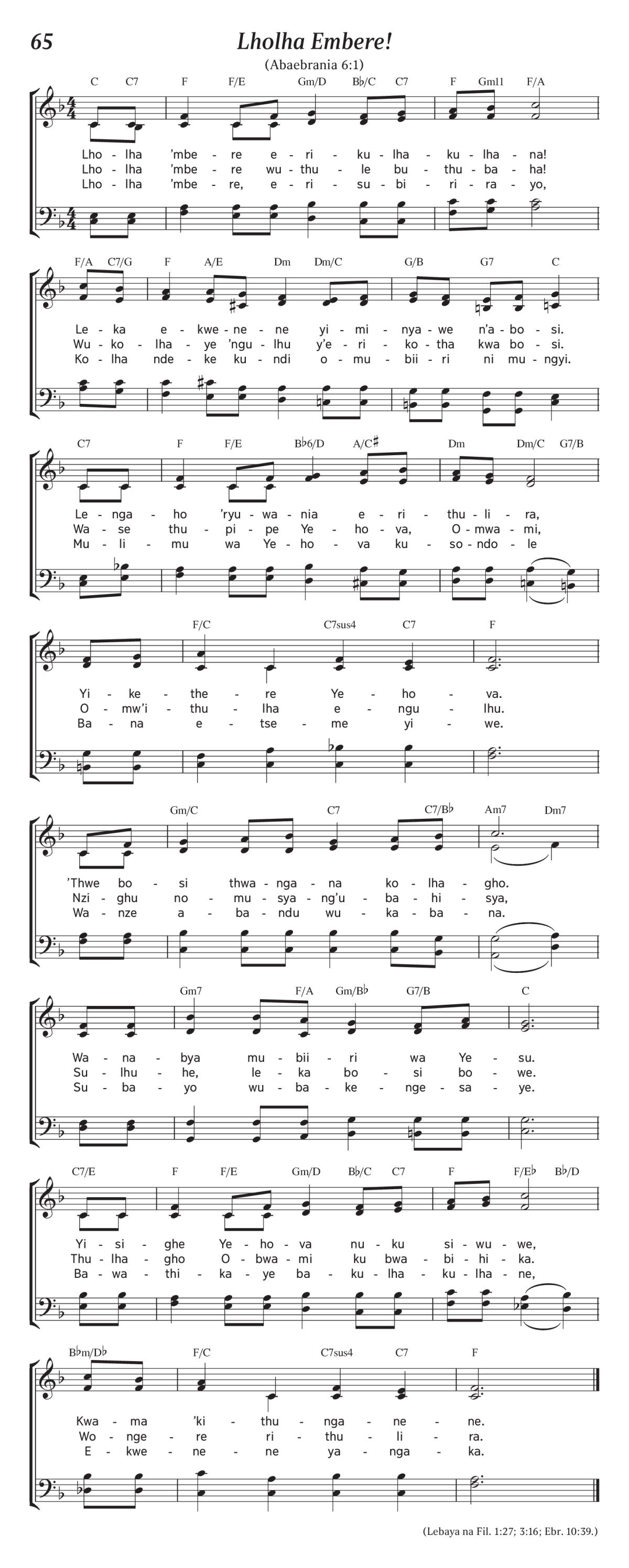 65

Lholha Embere!

(Abaebrania 6:1)

C C7 F F/E Gm/D B♭/C C7 F Gm11 F/A

Lho - lha 'mbe - re e - ri - ku - lha - ku - lha - na!
Lho - lha 'mbe - re wu - thu - le bu - thu - ba - ha!
Lho - lha 'mbe - re, e - ri - su - bi - ri - ra - yo,

F/A C7/G F A/E Dm Dm/C G/B G7 C

Le - ka e - kwe - ne - ne yi - mi - nya - we n'a - bo - si.
Wu - ko - lha - ye 'ngu - lhu y'e - ri - ko - tha kwa bo - si.
Ko - lha nde - ke ku - ndi o - mu - bii - ri ni mu - ngyi.

C7 F F/E B♭6/D A/C♯ Dm Dm/C G7/B

Le - nga - ho 'ryu - wa - nia e - ri - thu - li - ra,
Wa - se thu - pi - pe Ye - ho - va, O - mwa - mi,
Mu - li - mu wa Ye - ho - va ku - so - ndo - le

F/C C7sus4 C7 F

Yi - ke - the - re Ye - ho - va.
O - mw'i - thu - lha e - ngu - lhu.
Ba - na e - tse - me yi - we.

Gm/C C7 C7/B♭ Am7 Dm7

'Thwe bo - si thwa - nga - na ko - lha - gho.
Nzi - ghu no - mu - sya - ng'u - ba - hi - sya,
Wa - nze a - ba - ndu wu - ka - ba - na.

Gm7 F/A Gm/B♭ G7/B C

Wa - na - bya mu - bii - ri wa Ye - su.
Su - lhu - he, le - ka bo - si bo - we.
Su - ba - yo wu - ba - ke - nge - sa - ye.

C7/E F F/E Gm/D B♭/C C7 F F/E♭ B♭/D

Yi - si - ghe Ye - ho - va nu - ku si - wu - we,
Thu - lha - gho O - bwa - mi ku bwa - bi - hi - ka.
Ba - wa - thi - ka - ye ba - ku - lha - ku - lha - ne,

B♭m/D♭ F/C C7sus4 C7 F

Kwa - ma 'ki - thu - nga - ne - ne.
Wo - nge - re ri - thu - li - ra.
E - kwe - ne - ne ya - nga - ka.

(Lebaya na Fil. 1:27; 3:16; Ebr. 10:39.)